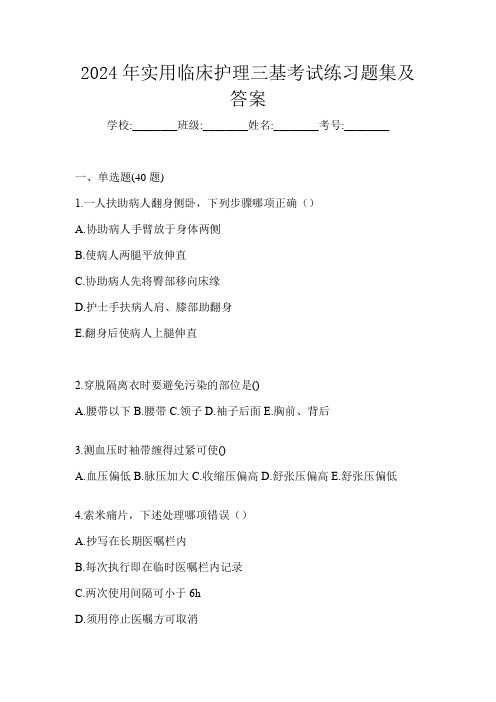 2024年实用临床护理三基考试练习题集及答案

学校:________班级:________姓名:________考号:________

一、单选题(40题)

1.一人扶助病人翻身侧卧，下列步骤哪项正确（）

A.协助病人手臂放于身体两侧

B.使病人两腿平放伸直

C.协助病人先将臀部移向床缘

D.护士手扶病人肩、膝部助翻身

E.翻身后使病人上腿伸直

2.穿脱隔离衣时要避免污染的部位是()

A.腰带以下 B.腰带 C.领子 D.袖子后面 E.胸前、背后

3.测血压时袖带缠得过紧可使()

A.血压偏低 B.脉压加大 C.收缩压偏高 D.舒张压偏高 E.舒张压偏低

4.索米痛片，下述处理哪项错误（）

A.抄写在长期医嘱栏内

B.每次执行即在临时医嘱栏内记录

C.两次使用间隔可小于6h

D.须用停止医嘱方可取消